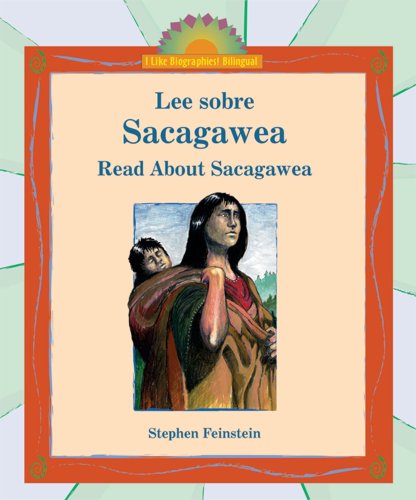 I Like Biographies! Bilingual

Lee sobre
Sacagawea
Read About Sacagawea

Stephen Feinstein